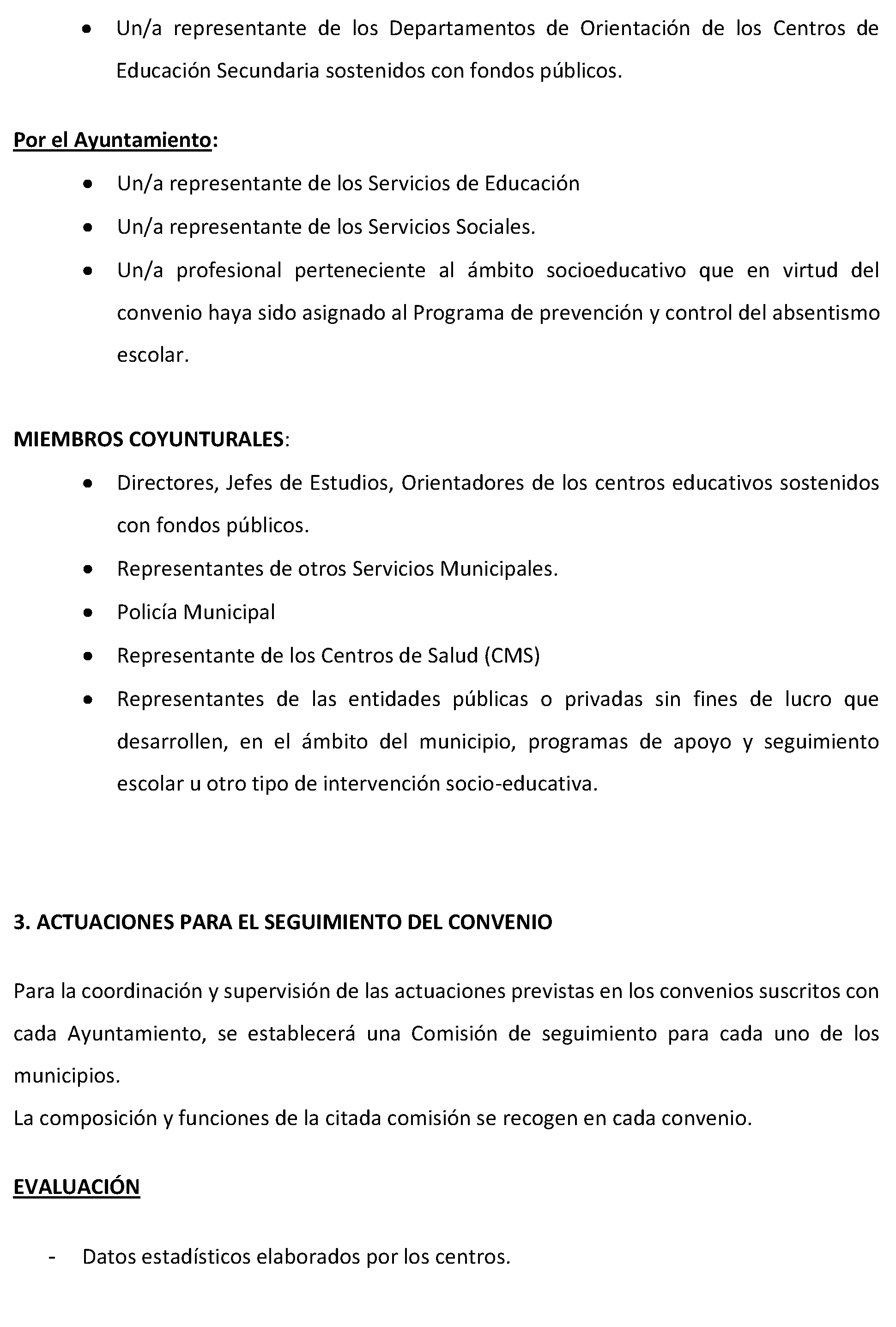 • Un/a representante de los Departamentos de Orientación de los Centros de Educación Secundaria sostenidos con fondos públicos.

Por el Ayuntamiento:

• Un/a representante de los Servicios de Educación
• Un/a representante de los Servicios Sociales.
• Un/a profesional perteneciente al ámbito socioeducativo que en virtud del convenio haya sido asignado al Programa de prevención y control del absentismo escolar.

MIEMBROS COYUNTURALES:

• Directores, Jefes de Estudios, Orientadores de los centros educativos sostenidos con fondos públicos.
• Representantes de otros Servicios Municipales.
• Policía Municipal
• Representante de los Centros de Salud (CMS)
• Representantes de las entidades públicas o privadas sin fines de lucro que desarrollen, en el ámbito del municipio, programas de apoyo y seguimiento escolar u otro tipo de intervención socio-educativa.

3. ACTUACIONES PARA EL SEGUIMIENTO DEL CONVENIO

Para la coordinación y supervisión de las actuaciones previstas en los convenios suscritos con cada Ayuntamiento, se establecerá una Comisión de seguimiento para cada uno de los municipios.
La composición y funciones de la citada comisión se recogen en cada convenio.

EVALUACIÓN

- Datos estadísticos elaborados por los centros.